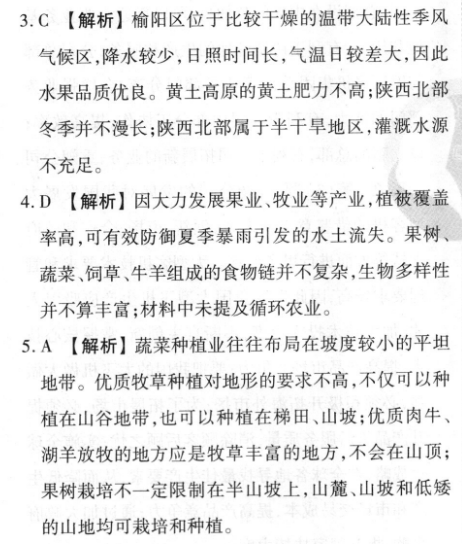 3. C 【解析】榆阳区位于比较干燥的温带大陆性季风气候区,降水较少,日照时间长,气温日较差大,因此水果品质优良。黄土高原的黄土肥力不高;陕西北部冬季并不漫长;陕西北部属于半干旱地区,灌溉水源不充足。

4. D 【解析】因大力发展果业、牧业等产业,植被覆盖率高,可有效防御夏季暴雨引发的水土流失。果树、蔬菜、饲草、牛羊组成的食物链并不复杂,生物多样性并不算丰富;材料中未提及循环农业。

5. A 【解析】蔬菜种植业往往布局在坡度较小的平坦地带。优质牧草种植对地形的要求不高,不仅可以种植在山谷地带,也可以种植在梯田、山坡;优质肉牛、湖羊放牧的地方应是牧草丰富的地方,不会在山顶;果树栽培不一定限制在半山坡上,山麓、山坡和低矮的山地均可栽培和种植。